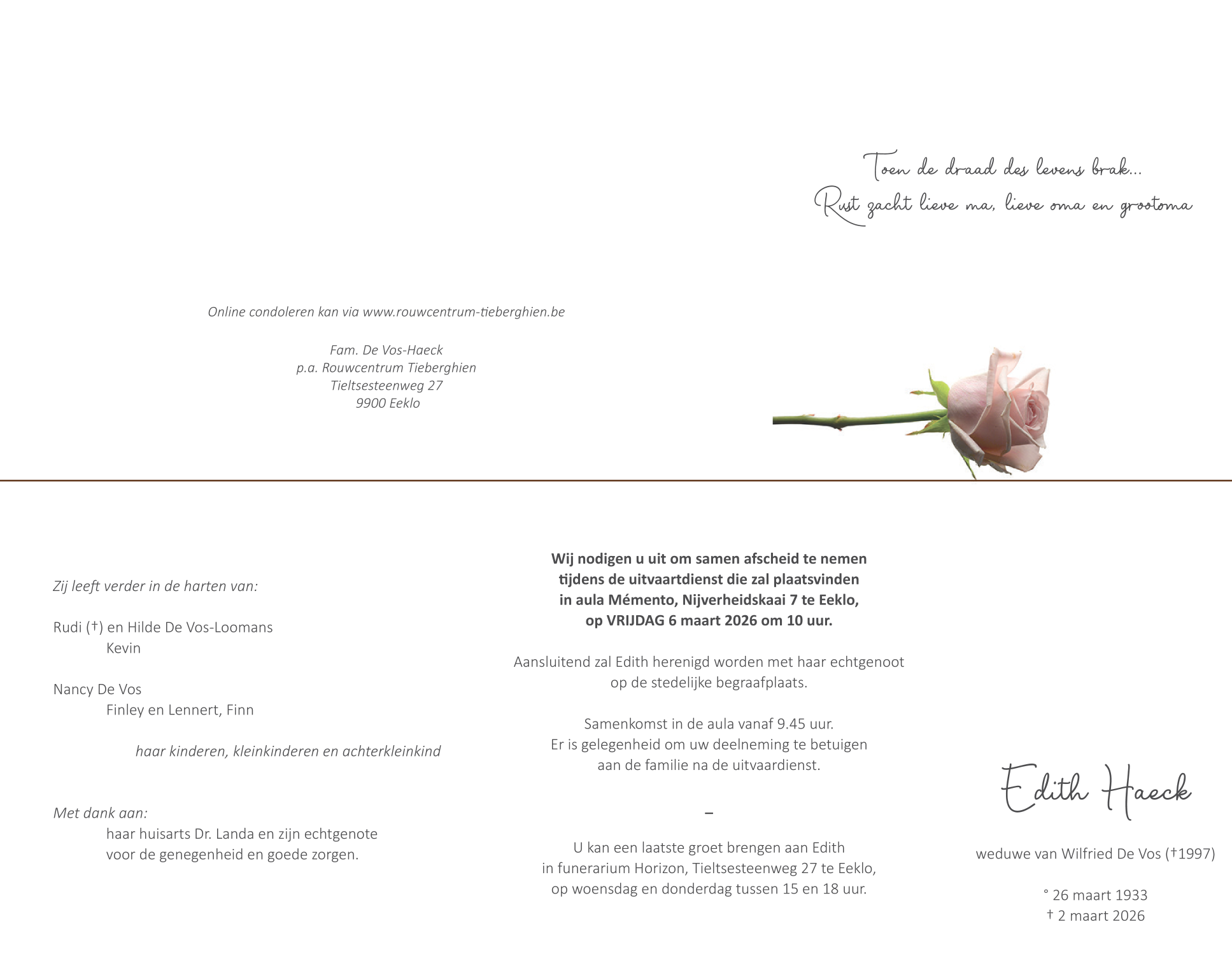 Toen de draad des levens brak...
Rust zacht lieve ma, lieve oma en grootoma

Online condoleren kan via www.rouwcentrum-tieberghien.be

Fam. De Vos-Haeck
p.a. Rouwcentrum Tieberghien
Tieltsesteenweg 27
9900 Eeklo

Zij leeft verder in de harten van:

Rudi (†) en Hilde De Vos-Loomans
Kevin

Nancy De Vos
Finley en Lennert, Finn

haar kinderen, kleinkinderen en achterkleinkind

Met dank aan:
haar huisarts Dr. Landa en zijn echtgenote
voor de genegenheid en goede zorgen.

Wij nodigen u uit om samen afscheid te nemen
tijdens de uitvaartdienst die zal plaatsvinden
in aula Mémento, Nijverheidskaai 7 te Eeklo,
op VRIJDAG 6 maart 2026 om 10 uur.

Aansluitend zal Edith herenigd worden met haar echtgenoot
op de stedelijke begraafplaats.

Samenkomst in de aula vanaf 9.45 uur.
Er is gelegenheid om uw deelneming te betuigen
aan de familie na de uitvaardienst.

–

U kan een laatste groet brengen aan Edith
in funerarium Horizon, Tieltsesteenweg 27 te Eeklo,
op woensdag en donderdag tussen 15 en 18 uur.

Edith Haeck

weduwe van Wilfried De Vos (†1997)

° 26 maart 1933
† 2 maart 2026